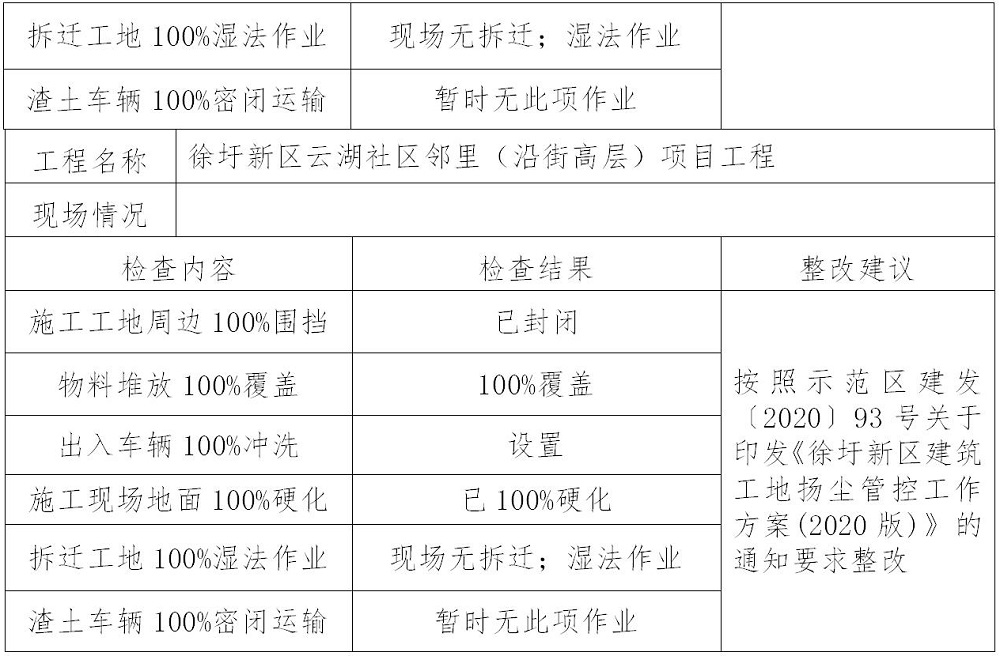 | 拆迁工地100%湿法作业 | 现场无拆迁；湿法作业 | |
|---|---|---|
| 渣土车辆100%密闭运输 | 暂时无此项作业 | |
| 工程名称 | 徐圩新区云湖社区邻里（沿街高层）项目工程 | |
| 现场情况 | | |
| 检查内容 | 检查结果 | 整改建议 |
| 施工工地周边100%围挡 | 已封闭 | 按照示范区建发〔2020〕93号关于印发《徐圩新区建筑工地扬尘管控工作方案(2020版)》的通知要求整改 |
| 物料堆放100%覆盖 | 100%覆盖 | |
| 出入车辆100%冲洗 | 设置 | |
| 施工现场地面100%硬化 | 已100%硬化 | |
| 拆迁工地100%湿法作业 | 现场无拆迁；湿法作业 | |
| 渣土车辆100%密闭运输 | 暂时无此项作业 | |